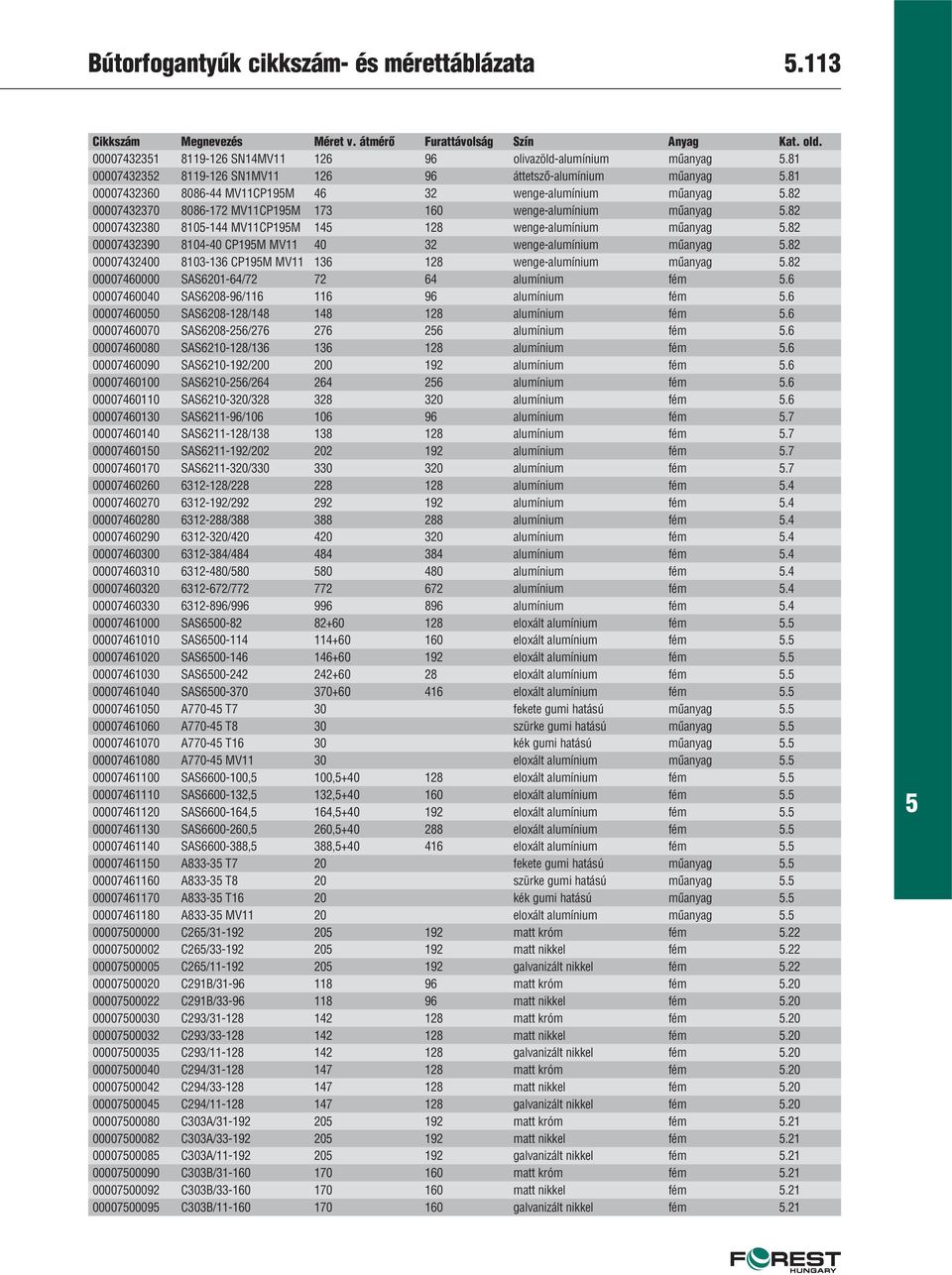 Bútorfogantyúk cikkszám- és mérettáblázata 5.113

| Cikkszám | Megnevezés | Méret v. átmérő | Furattávolság | Szín | Anyag | Kat. old. |
|---|---|---|---|---|---|---|
| 00007432351 | 8119-126 SN14MV11 | 126 | 96 | olivazöld-alumínium | műanyag | 5.81 |
| 00007432352 | 8119-126 SN1MV11 | 126 | 96 | áttetsző-alumínium | műanyag | 5.81 |
| 00007432360 | 8086-44 MV11CP195M | 46 | 32 | wenge-alumínium | műanyag | 5.82 |
| 00007432370 | 8086-172 MV11CP195M | 173 | 160 | wenge-alumínium | műanyag | 5.82 |
| 00007432380 | 8105-144 MV11CP195M | 145 | 128 | wenge-alumínium | műanyag | 5.82 |
| 00007432390 | 8104-40 CP195M MV11 | 40 | 32 | wenge-alumínium | műanyag | 5.82 |
| 00007432400 | 8103-136 CP195M MV11 | 136 | 128 | wenge-alumínium | műanyag | 5.82 |
| 00007460000 | SAS6201-64/72 | 72 | 64 | alumínium | fém | 5.6 |
| 00007460040 | SAS6208-96/116 | 116 | 96 | alumínium | fém | 5.6 |
| 00007460050 | SAS6208-128/148 | 148 | 128 | alumínium | fém | 5.6 |
| 00007460070 | SAS6208-256/276 | 276 | 256 | alumínium | fém | 5.6 |
| 00007460080 | SAS6210-128/136 | 136 | 128 | alumínium | fém | 5.6 |
| 00007460090 | SAS6210-192/200 | 200 | 192 | alumínium | fém | 5.6 |
| 00007460100 | SAS6210-256/264 | 264 | 256 | alumínium | fém | 5.6 |
| 00007460110 | SAS6210-320/328 | 328 | 320 | alumínium | fém | 5.6 |
| 00007460130 | SAS6211-96/106 | 106 | 96 | alumínium | fém | 5.7 |
| 00007460140 | SAS6211-128/138 | 138 | 128 | alumínium | fém | 5.7 |
| 00007460150 | SAS6211-192/202 | 202 | 192 | alumínium | fém | 5.7 |
| 00007460170 | SAS6211-320/330 | 330 | 320 | alumínium | fém | 5.7 |
| 00007460260 | 6312-128/228 | 228 | 128 | alumínium | fém | 5.4 |
| 00007460270 | 6312-192/292 | 292 | 192 | alumínium | fém | 5.4 |
| 00007460280 | 6312-288/388 | 388 | 288 | alumínium | fém | 5.4 |
| 00007460290 | 6312-320/420 | 420 | 320 | alumínium | fém | 5.4 |
| 00007460300 | 6312-384/484 | 484 | 384 | alumínium | fém | 5.4 |
| 00007460310 | 6312-480/580 | 580 | 480 | alumínium | fém | 5.4 |
| 00007460320 | 6312-672/772 | 772 | 672 | alumínium | fém | 5.4 |
| 00007460330 | 6312-896/996 | 996 | 896 | alumínium | fém | 5.4 |
| 00007461000 | SAS6500-82 | 82+60 | 128 | eloxált alumínium | fém | 5.5 |
| 00007461010 | SAS6500-114 | 114+60 | 160 | eloxált alumínium | fém | 5.5 |
| 00007461020 | SAS6500-146 | 146+60 | 192 | eloxált alumínium | fém | 5.5 |
| 00007461030 | SAS6500-242 | 242+60 | 28 | eloxált alumínium | fém | 5.5 |
| 00007461040 | SAS6500-370 | 370+60 | 416 | eloxált alumínium | fém | 5.5 |
| 00007461050 | A770-45 T7 | 30 | | fekete gumi hatású | műanyag | 5.5 |
| 00007461060 | A770-45 T8 | 30 | | szürke gumi hatású | műanyag | 5.5 |
| 00007461070 | A770-45 T16 | 30 | | kék gumi hatású | műanyag | 5.5 |
| 00007461080 | A770-45 MV11 | 30 | | eloxált alumínium | műanyag | 5.5 |
| 00007461100 | SAS6600-100,5 | 100,5+40 | 128 | eloxált alumínium | fém | 5.5 |
| 00007461110 | SAS6600-132,5 | 132,5+40 | 160 | eloxált alumínium | fém | 5.5 |
| 00007461120 | SAS6600-164,5 | 164,5+40 | 192 | eloxált alumínium | fém | 5.5 |
| 00007461130 | SAS6600-260,5 | 260,5+40 | 288 | eloxált alumínium | fém | 5.5 |
| 00007461140 | SAS6600-388,5 | 388,5+40 | 416 | eloxált alumínium | fém | 5.5 |
| 00007461150 | A833-35 T7 | 20 | | fekete gumi hatású | műanyag | 5.5 |
| 00007461160 | A833-35 T8 | 20 | | szürke gumi hatású | műanyag | 5.5 |
| 00007461170 | A833-35 T16 | 20 | | kék gumi hatású | műanyag | 5.5 |
| 00007461180 | A833-35 MV11 | 20 | | eloxált alumínium | műanyag | 5.5 |
| 00007500000 | C265/31-192 | 205 | 192 | matt króm | fém | 5.22 |
| 00007500002 | C265/33-192 | 205 | 192 | matt nikkel | fém | 5.22 |
| 00007500005 | C265/11-192 | 205 | 192 | galvanizált nikkel | fém | 5.22 |
| 00007500020 | C291B/31-96 | 118 | 96 | matt króm | fém | 5.20 |
| 00007500022 | C291B/33-96 | 118 | 96 | matt nikkel | fém | 5.20 |
| 00007500030 | C293/31-128 | 142 | 128 | matt króm | fém | 5.20 |
| 00007500032 | C293/33-128 | 142 | 128 | matt nikkel | fém | 5.20 |
| 00007500035 | C293/11-128 | 142 | 128 | galvanizált nikkel | fém | 5.20 |
| 00007500040 | C294/31-128 | 147 | 128 | matt króm | fém | 5.20 |
| 00007500042 | C294/33-128 | 147 | 128 | matt nikkel | fém | 5.20 |
| 00007500045 | C294/11-128 | 147 | 128 | galvanizált nikkel | fém | 5.20 |
| 00007500080 | C303A/31-192 | 205 | 192 | matt króm | fém | 5.21 |
| 00007500082 | C303A/33-192 | 205 | 192 | matt nikkel | fém | 5.21 |
| 00007500085 | C303A/11-192 | 205 | 192 | galvanizált nikkel | fém | 5.21 |
| 00007500090 | C303B/31-160 | 170 | 160 | matt króm | fém | 5.21 |
| 00007500092 | C303B/33-160 | 170 | 160 | matt nikkel | fém | 5.21 |
| 00007500095 | C303B/11-160 | 170 | 160 | galvanizált nikkel | fém | 5.21 |

5

FOREST HUNGARY